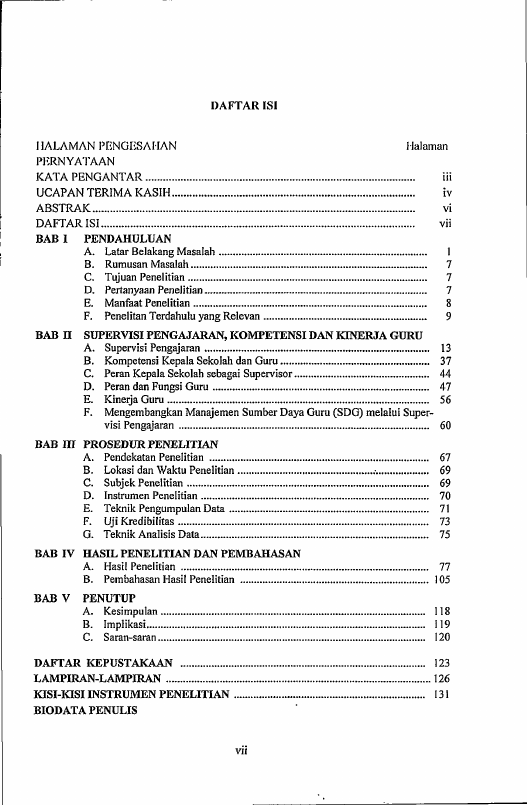 DAFTAR ISI

HALAMAN PENGESAHAN Halaman
PERNYATAAN
KATA PENGANTAR iii
UCAPAN TERIMA KASIH iv
ABSTRAK vi
DAFTAR ISI vii
BAB I PENDAHULUAN
A. Latar Belakang Masalah 1
B. Rumusan Masalah 7
C. Tujuan Penelitian 7
D. Pertanyaan Penelitian 7
E. Manfaat Penelitian 8
F. Penelitan Terdahulu yang Relevan 9
BAB II SUPERVISI PENGAJARAN, KOMPETENSI DAN KINERJA GURU
A. Supervisi Pengajaran 13
B. Kompetensi Kepala Sekolah dan Guru 37
C. Peran Kepala Sekolah sebagai Supervisor 44
D. Peran dan Fungsi Guru 47
E. Kinerja Guru 56
F. Mengembangkan Manajemen Sumber Daya Guru (SDG) melalui Supervisi Pengajaran 60
BAB III PROSEDUR PENELITIAN
A. Pendekatan Penelitian 67
B. Lokasi dan Waktu Penelitian 69
C. Subjek Penelitian 69
D. Instrumen Penelitian 70
E. Teknik Pengumpulan Data 71
F. Uji Kredibilitas 73
G. Teknik Analisis Data 75
BAB IV HASIL PENELITIAN DAN PEMBAHASAN
A. Hasil Penelitian 77
B. Pembahasan Hasil Penelitian 105
BAB V PENUTUP
A. Kesimpulan 118
B. Implikasi 119
C. Saran-saran 120

DAFTAR KEPUSTAKAAN 123
LAMPIRAN-LAMPIRAN 126
KISI-KISI INSTRUMEN PENELITIAN 131
BIODATA PENULIS

vii